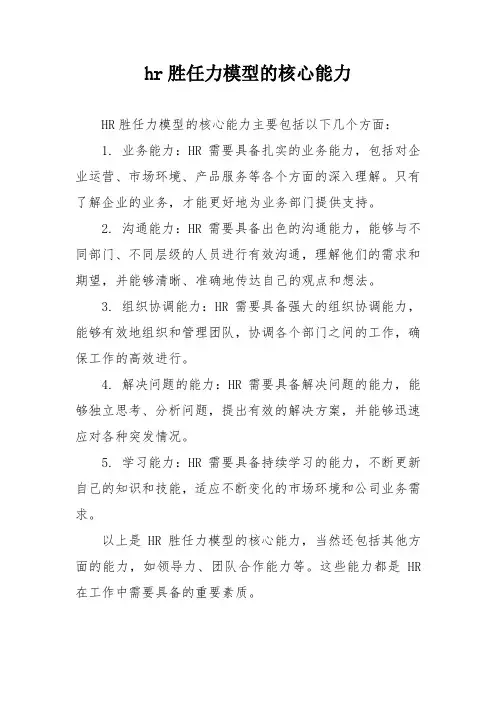 hr 胜任力模型的核心能力

HR 胜任力模型的核心能力主要包括以下几个方面：

1. 业务能力：HR 需要具备扎实的业务能力，包括对企业运营、市场环境、产品服务等各个方面的深入理解。只有了解企业的业务，才能更好地为业务部门提供支持。

2. 沟通能力：HR 需要具备出色的沟通能力，能够与不同部门、不同层级的人员进行有效沟通，理解他们的需求和期望，并能够清晰、准确地传达自己的观点和想法。

3. 组织协调能力：HR 需要具备强大的组织协调能力，能够有效地组织和管理团队，协调各个部门之间的工作，确保工作的高效进行。

4. 解决问题的能力：HR 需要具备解决问题的能力，能够独立思考、分析问题，提出有效的解决方案，并能够迅速应对各种突发情况。

5. 学习能力：HR 需要具备持续学习的能力，不断更新自己的知识和技能，适应不断变化的市场环境和公司业务需求。

以上是 HR 胜任力模型的核心能力，当然还包括其他方面的能力，如领导力、团队合作能力等。这些能力都是 HR 在工作中需要具备的重要素质。